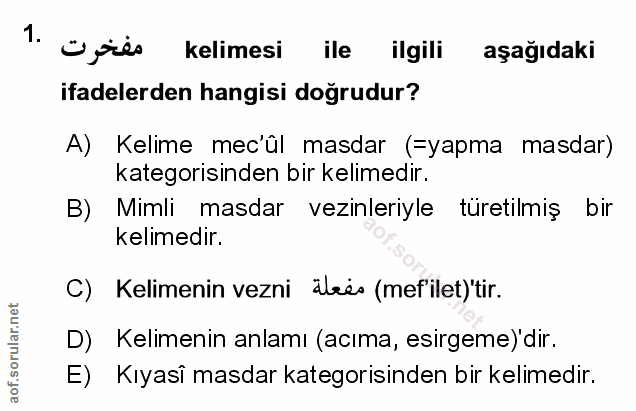 1. مفخرت kelimesi ile ilgili aşağıdaki ifadelerden hangisi doğrudur?

A) Kelime mec'ûl masdar (=yapma masdar) kategorisinden bir kelimedir.

B) Mimli masdar vezinleriyle türetilmiş bir kelimedir.

C) Kelimenin vezni مفعلة (mef'ilet)'tir.

D) Kelimenin anlamı (acıma, esirgeme)'dir.

E) Kıyasî masdar kategorisinden bir kelimedir.

aof.sorular.net